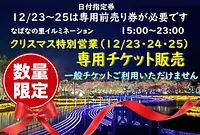 日付指定券
12/23～25は専用前売り券が必要です
なばなの里イルミネーション　15:00～23:00
クリスマス特別営業（12/23・24・25）
専用チケット販売
一般チケットご利用いただけません
数量限定